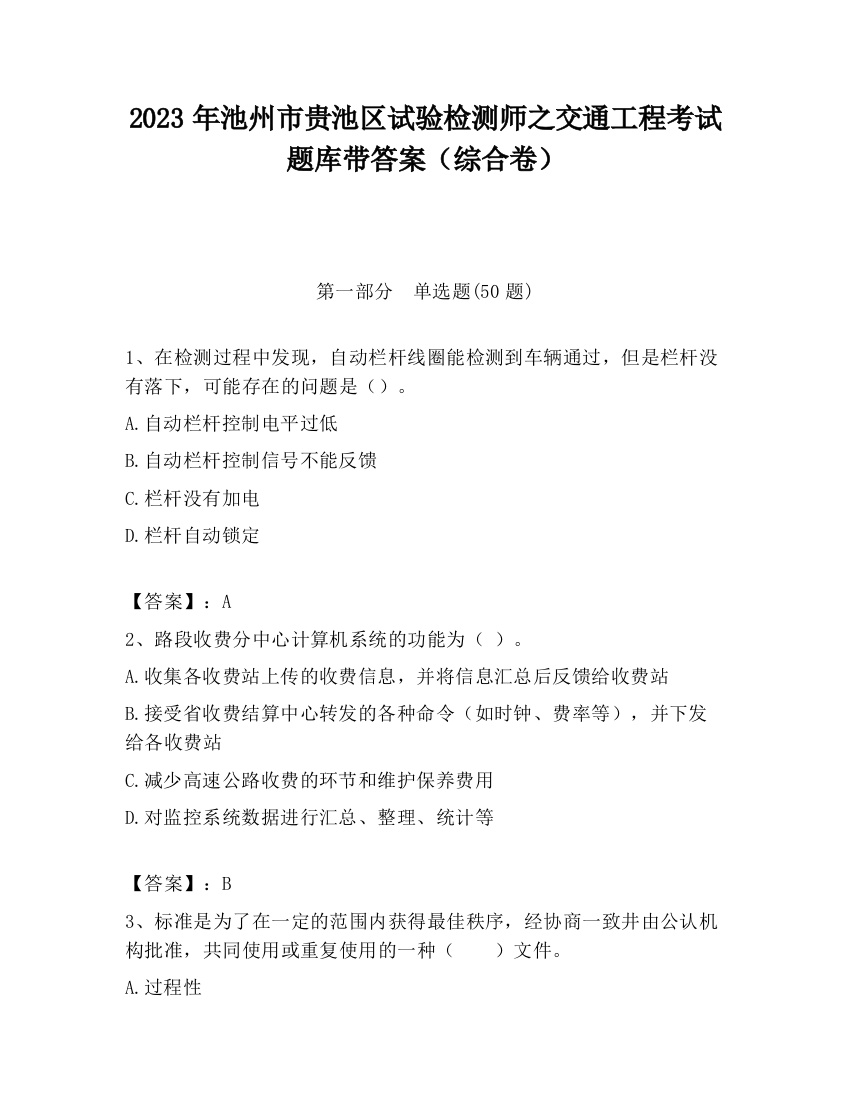 2023 年池州市贵池区试验检测师之交通工程考试题库带答案（综合卷）

第一部分　单选题(50 题)

1、在检测过程中发现，自动栏杆线圈能检测到车辆通过，但是栏杆没有落下，可能存在的问题是（）。

A.自动栏杆控制电平过低

B.自动栏杆控制信号不能反馈

C.栏杆没有加电

D.栏杆自动锁定

【答案】：A

2、路段收费分中心计算机系统的功能为（ ）。

A.收集各收费站上传的收费信息，并将信息汇总后反馈给收费站

B.接受省收费结算中心转发的各种命令（如时钟、费率等），并下发给各收费站

C.减少高速公路收费的环节和维护保养费用

D.对监控系统数据进行汇总、整理、统计等

【答案】：B

3、标准是为了在一定的范围内获得最佳秩序，经协商一致并由公认机构批准，共同使用或重复使用的一种（　　）文件。

A.过程性